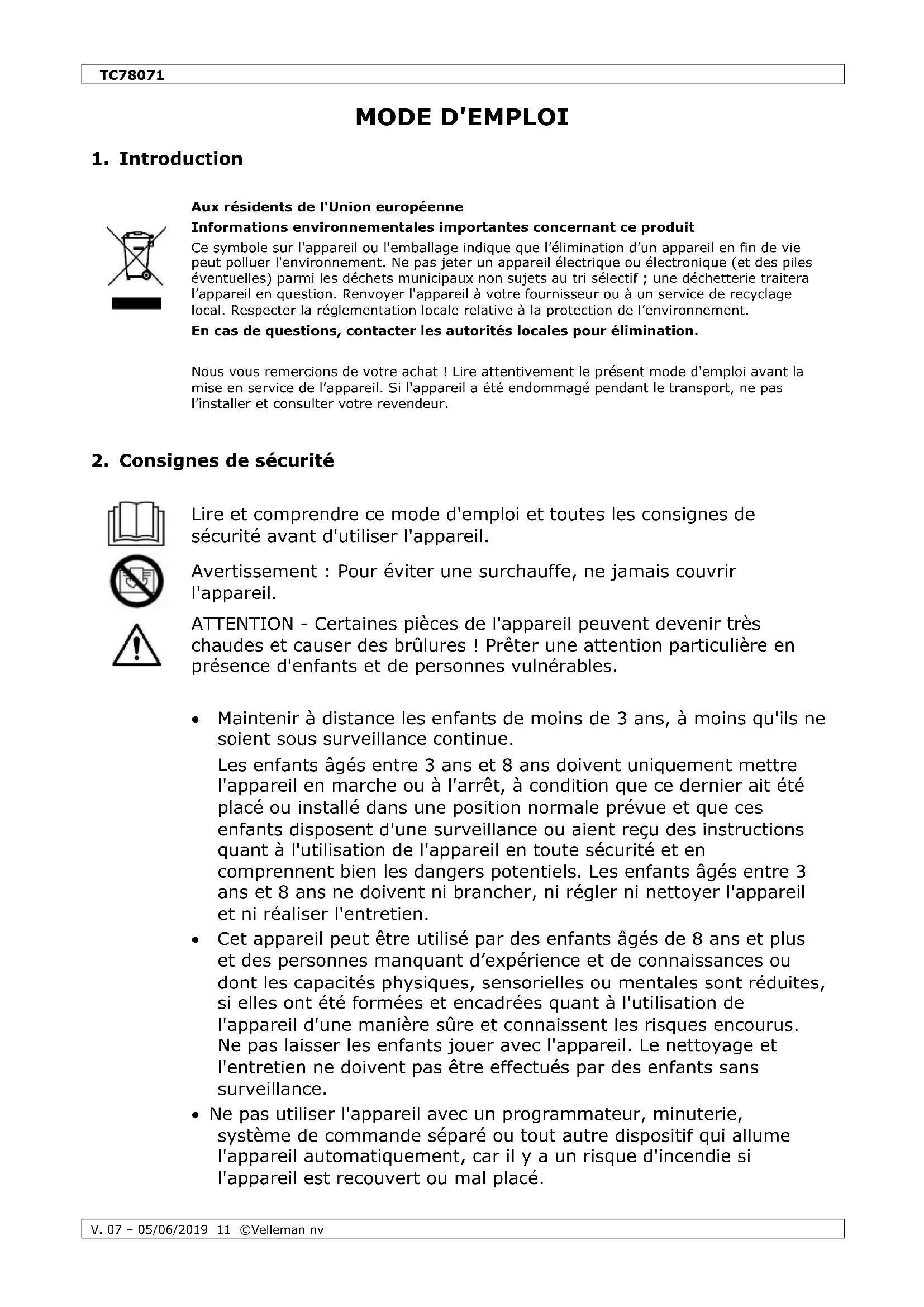 TC78071

MODE D'EMPLOI

1. Introduction

Aux résidents de l'Union européenne

Informations environnementales importantes concernant ce produit

Ce symbole sur l'appareil ou l'emballage indique que l'élimination d'un appareil en fin de vie peut polluer l'environnement. Ne pas jeter un appareil électrique ou électronique (et des piles éventuelles) parmi les déchets municipaux non sujets au tri sélectif ; une déchetterie traitera l'appareil en question. Renvoyer l'appareil à votre fournisseur ou à un service de recyclage local. Respecter la réglementation locale relative à la protection de l'environnement.

En cas de questions, contacter les autorités locales pour élimination.

Nous vous remercions de votre achat ! Lire attentivement le présent mode d'emploi avant la mise en service de l'appareil. Si l'appareil a été endommagé pendant le transport, ne pas l'installer et consulter votre revendeur.

2. Consignes de sécurité

Lire et comprendre ce mode d'emploi et toutes les consignes de sécurité avant d'utiliser l'appareil.

Avertissement : Pour éviter une surchauffe, ne jamais couvrir l'appareil.

ATTENTION - Certaines pièces de l'appareil peuvent devenir très chaudes et causer des brûlures ! Prêter une attention particulière en présence d'enfants et de personnes vulnérables.

• Maintenir à distance les enfants de moins de 3 ans, à moins qu'ils ne soient sous surveillance continue.

Les enfants âgés entre 3 ans et 8 ans doivent uniquement mettre l'appareil en marche ou à l'arrêt, à condition que ce dernier ait été placé ou installé dans une position normale prévue et que ces enfants disposent d'une surveillance ou aient reçu des instructions quant à l'utilisation de l'appareil en toute sécurité et en comprennent bien les dangers potentiels. Les enfants âgés entre 3 ans et 8 ans ne doivent ni brancher, ni régler ni nettoyer l'appareil et ni réaliser l'entretien.

• Cet appareil peut être utilisé par des enfants âgés de 8 ans et plus et des personnes manquant d'expérience et de connaissances ou dont les capacités physiques, sensorielles ou mentales sont réduites, si elles ont été formées et encadrées quant à l'utilisation de l'appareil d'une manière sûre et connaissent les risques encourus. Ne pas laisser les enfants jouer avec l'appareil. Le nettoyage et l'entretien ne doivent pas être effectués par des enfants sans surveillance.

• Ne pas utiliser l'appareil avec un programmateur, minuterie, système de commande séparé ou tout autre dispositif qui allume l'appareil automatiquement, car il y a un risque d'incendie si l'appareil est recouvert ou mal placé.

V. 07 – 05/06/2019 11 ©Velleman nv